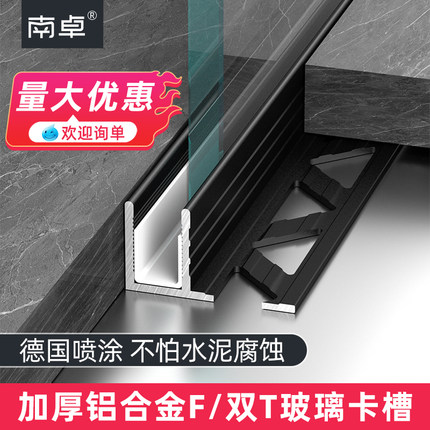 南卓®

量大优惠

欢迎询单

德国喷涂 不怕水泥腐蚀

加厚铝合金F/双T玻璃卡槽